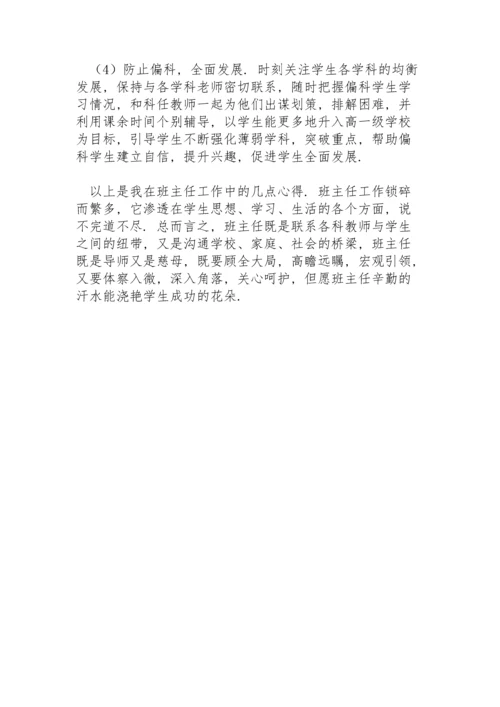 （4）防止偏科，全面发展．时刻关注学生各学科的均衡发展，保持与各学科老师密切联系，随时把握偏科学生学习情况，和科任教师一起为他们出谋划策，排解困难，并利用课余时间个别辅导，以学生能更多地升入高一级学校为目标，引导学生不断强化薄弱学科，突破重点，帮助偏科学生建立自信，提升兴趣，促进学生全面发展．

以上是我在班主任工作中的几点心得．班主任工作锁碎而繁多，它渗透在学生思想、学习、生活的各个方面，说不完道不尽．总而言之，班主任既是联系各科教师与学生之间的纽带，又是沟通学校、家庭、社会的桥梁，班主任既是导师又是慈母，既要顾全大局，高瞻远瞩，宏观引领，又要体察入微，深入角落，关心呵护，但愿班主任辛勤的汗水能浇艳学生成功的花朵．